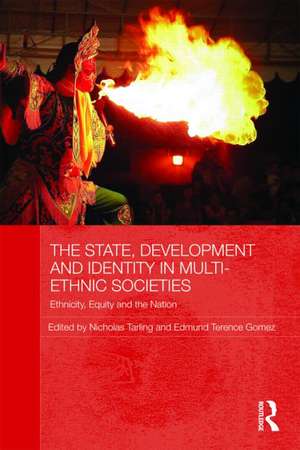 THE STATE, DEVELOPMENT AND IDENTITY IN MULTI-ETHNIC SOCIETIES

Ethnicity, Equity and the Nation

Edited by Nicholas Tarling and Edmund Terence Gomez

ROUTLEDGE